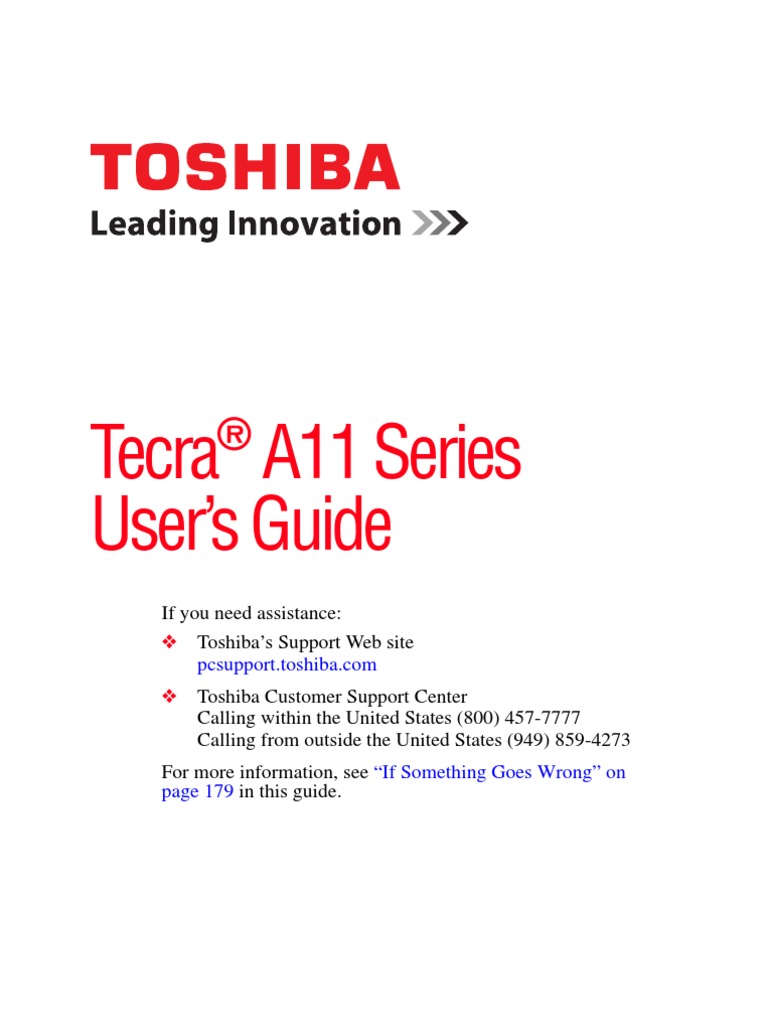 TOSHIBA
Leading Innovation >>>

Tecra® A11 Series User's Guide

If you need assistance:

❖ Toshiba's Support Web site
pcsupport.toshiba.com

❖ Toshiba Customer Support Center
Calling within the United States (800) 457-7777
Calling from outside the United States (949) 859-4273

For more information, see "If Something Goes Wrong" on page 179 in this guide.